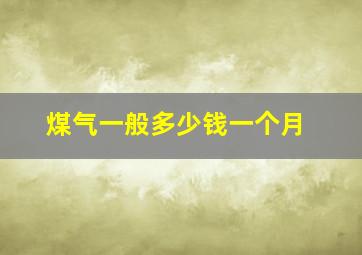 煤气一般多少钱一个月